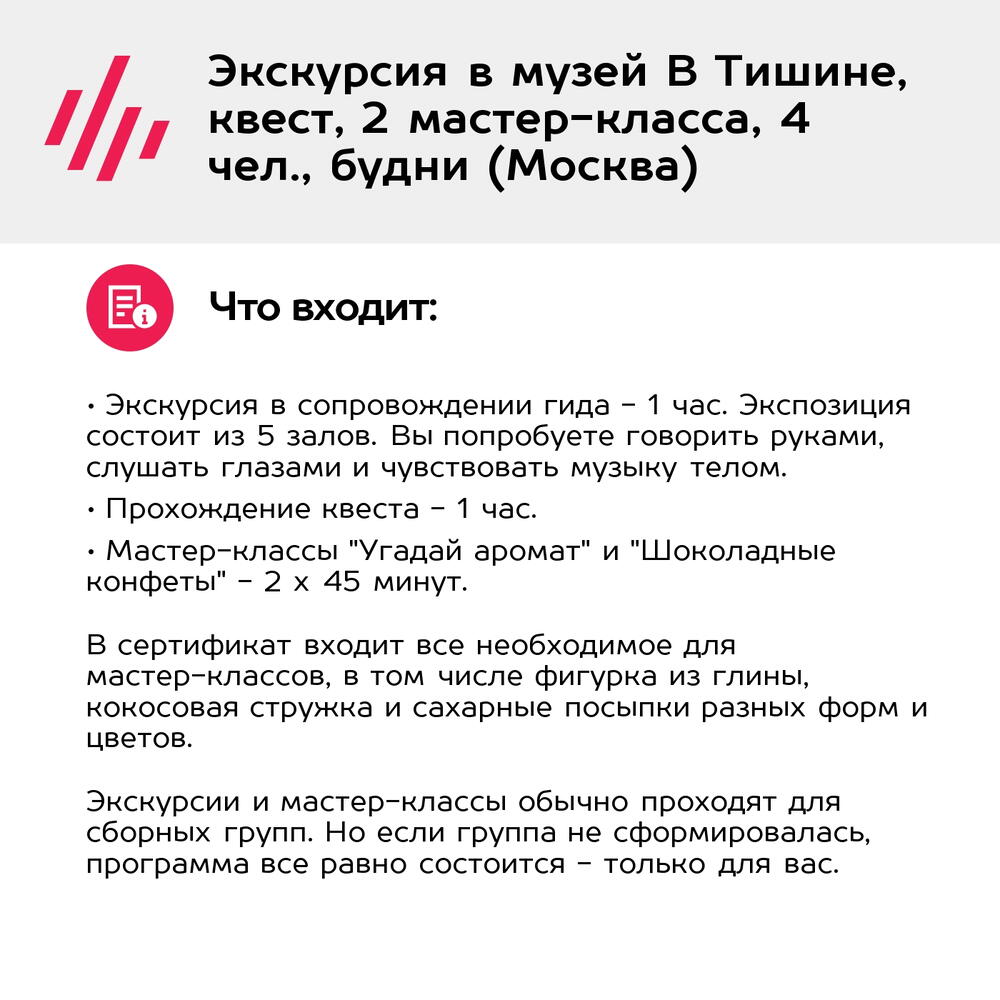 Экскурсия в музей В Тишине, квест, 2 мастер-класса, 4 чел., будни (Москва)

Что входит:

• Экскурсия в сопровождении гида - 1 час. Экспозиция состоит из 5 залов. Вы попробуете говорить руками, слушать глазами и чувствовать музыку телом.

• Прохождение квеста - 1 час.

• Мастер-классы "Угадай аромат" и "Шоколадные конфеты" - 2 х 45 минут.

В сертификат входит все необходимое для мастер-классов, в том числе фигурка из глины, кокосовая стружка и сахарные посыпки разных форм и цветов.

Экскурсии и мастер-классы обычно проходят для сборных групп. Но если группа не сформировалась, программа все равно состоится - только для вас.